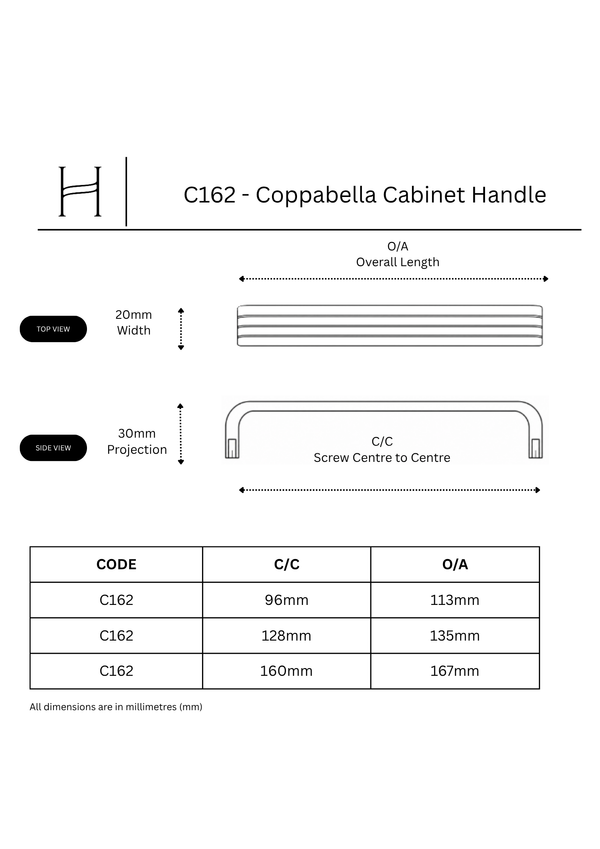 H

C162 - Coppabella Cabinet Handle

O/A
Overall Length

TOP VIEW

20mm
Width

SIDE VIEW

30mm
Projection

C/C
Screw Centre to Centre

| CODE | C/C | O/A |
|---|---|---|
| C162 | 96mm | 113mm |
| C162 | 128mm | 135mm |
| C162 | 160mm | 167mm |

All dimensions are in millimetres (mm)